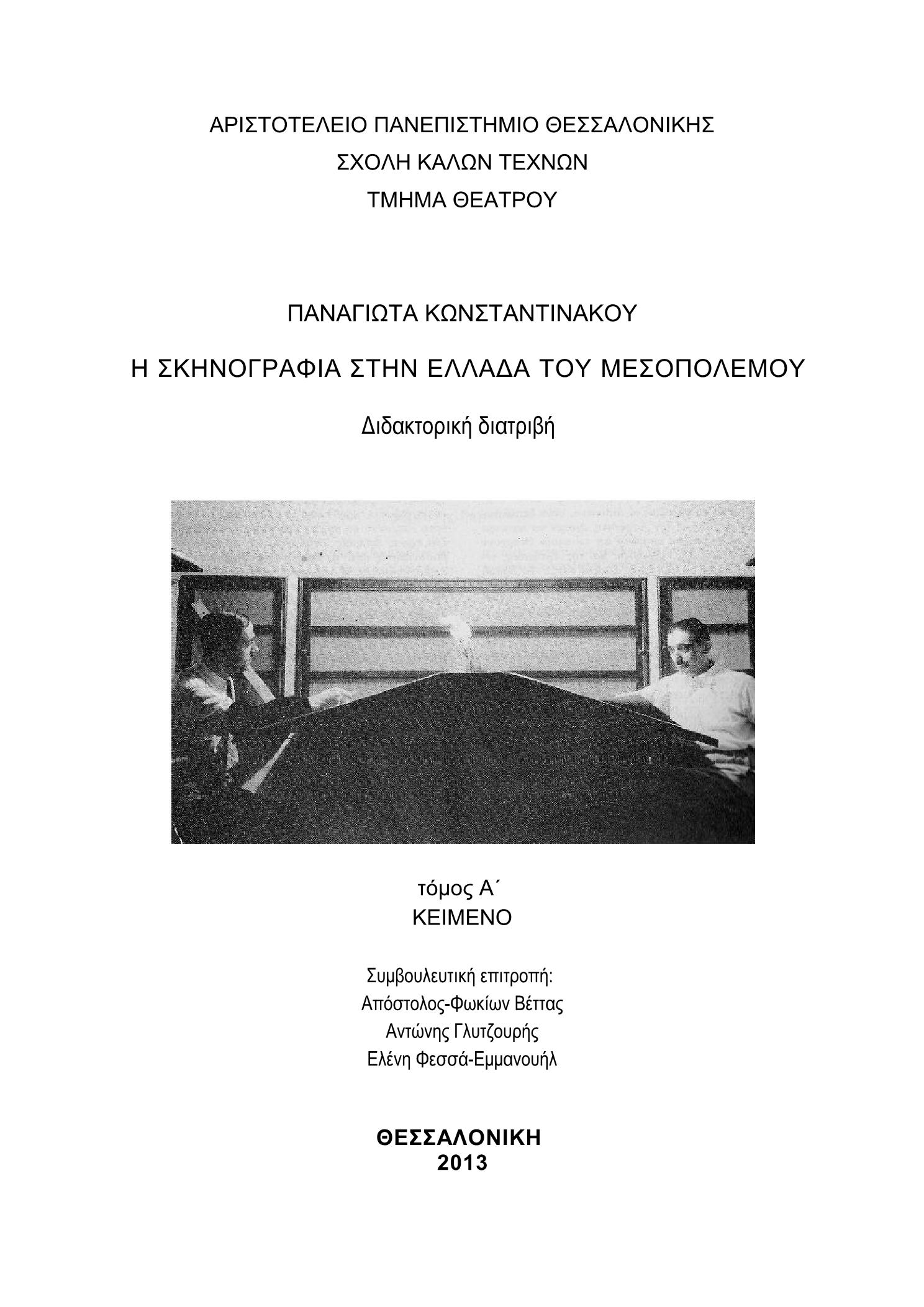 ΑΡΙΣΤΟΤΕΛΕΙΟ ΠΑΝΕΠΙΣΤΗΜΙΟ ΘΕΣΣΑΛΟΝΙΚΗΣ
ΣΧΟΛΗ ΚΑΛΩΝ ΤΕΧΝΩΝ
ΤΜΗΜΑ ΘΕΑΤΡΟΥ

ΠΑΝΑΓΙΩΤΑ ΚΩΝΣΤΑΝΤΙΝΑΚΟΥ

Η ΣΚΗΝΟΓΡΑΦΙΑ ΣΤΗΝ ΕΛΛΑΔΑ ΤΟΥ ΜΕΣΟΠΟΛΕΜΟΥ

Διδακτορική διατριβή

τόμος Α΄
ΚΕΙΜΕΝΟ

Συμβουλευτική επιτροπή:
Απόστολος-Φωκίων Βέττας
Αντώνης Γλυτζουρής
Ελένη Φεσσά-Εμμανουήλ

ΘΕΣΣΑΛΟΝΙΚΗ
2013